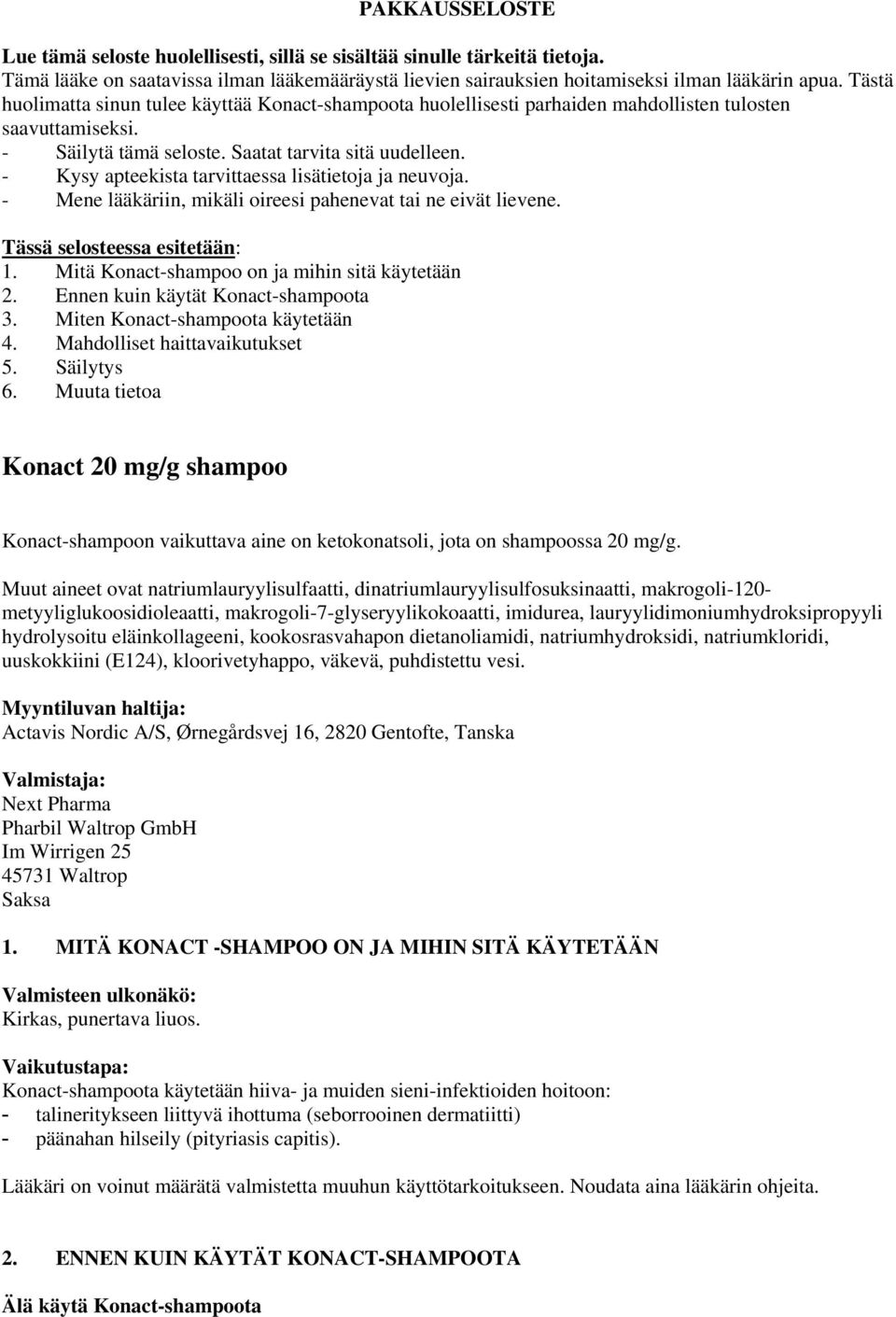 PAKKAUSSELOSTE

Lue tämä seloste huolellisesti, sillä se sisältää sinulle tärkeitä tietoja.
Tämä lääke on saatavissa ilman lääkemääräystä lievien sairauksien hoitamiseksi ilman lääkärin apua. Tästä huolimatta sinun tulee käyttää Konact-shampoota huolellisesti parhaiden mahdollisten tulosten saavuttamiseksi.
- Säilytä tämä seloste. Saatat tarvita sitä uudelleen.
- Kysy apteekista tarvittaessa lisätietoja ja neuvoja.
- Mene lääkäriin, mikäli oireesi pahenevat tai ne eivät lievene.

Tässä selosteessa esitetään:
1. Mitä Konact-shampoo on ja mihin sitä käytetään
2. Ennen kuin käytät Konact-shampoota
3. Miten Konact-shampoota käytetään
4. Mahdolliset haittavaikutukset
5. Säilytys
6. Muuta tietoa

Konact 20 mg/g shampoo

Konact-shampoon vaikuttava aine on ketokonatsoli, jota on shampoossa 20 mg/g.

Muut aineet ovat natriumlauryylisulfaatti, dinatriumlauryylisulfosuksinaatti, makrogoli-120-metyyliglukoosidioleaatti, makrogoli-7-glyseryylikokoaatti, imidurea, lauryylidimoniumhydroksipropyyli hydrolysoitu eläinkollageeni, kookosrasvahapon dietanoliamidi, natriumhydroksidi, natriumkloridi, uuskokkiini (E124), kloorivetyhappo, väkevä, puhdistettu vesi.

Myyntiluvan haltija:
Actavis Nordic A/S, Ørnegårdsvej 16, 2820 Gentofte, Tanska

Valmistaja:
Next Pharma
Pharbil Waltrop GmbH
Im Wirrigen 25
45731 Waltrop
Saksa

1. MITÄ KONACT -SHAMPOO ON JA MIHIN SITÄ KÄYTETÄÄN

Valmisteen ulkonäkö:
Kirkas, punertava liuos.

Vaikutustapa:
Konact-shampoota käytetään hiiva- ja muiden sieni-infektioiden hoitoon:
- talineritykseen liittyvä ihottuma (seborrooinen dermatiitti)
- päänahan hilseily (pityriasis capitis).

Lääkäri on voinut määrätä valmistetta muuhun käyttötarkoitukseen. Noudata aina lääkärin ohjeita.

2. ENNEN KUIN KÄYTÄT KONACT-SHAMPOOTA

Älä käytä Konact-shampoota